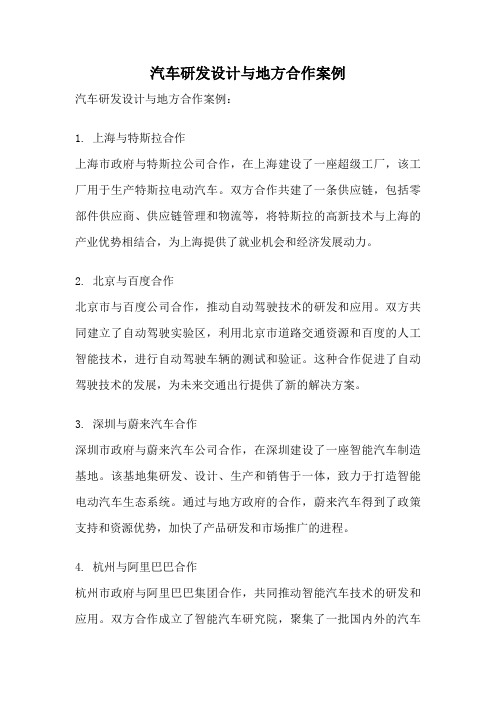 汽车研发设计与地方合作案例

汽车研发设计与地方合作案例：

1. 上海与特斯拉合作

上海市政府与特斯拉公司合作，在上海建设了一座超级工厂，该工厂用于生产特斯拉电动汽车。双方合作共建了一条供应链，包括零部件供应商、供应链管理和物流等，将特斯拉的高新技术与上海的产业优势相结合，为上海提供了就业机会和经济发展动力。

2. 北京与百度合作

北京市与百度公司合作，推动自动驾驶技术的研发和应用。双方共同建立了自动驾驶实验区，利用北京市道路交通资源和百度的人工智能技术，进行自动驾驶车辆的测试和验证。这种合作促进了自动驾驶技术的发展，为未来交通出行提供了新的解决方案。

3. 深圳与蔚来汽车合作

深圳市政府与蔚来汽车公司合作，在深圳建设了一座智能汽车制造基地。该基地集研发、设计、生产和销售于一体，致力于打造智能电动汽车生态系统。通过与地方政府的合作，蔚来汽车得到了政策支持和资源优势，加快了产品研发和市场推广的进程。

4. 杭州与阿里巴巴合作

杭州市政府与阿里巴巴集团合作，共同推动智能汽车技术的研发和应用。双方合作成立了智能汽车研究院，聚集了一批国内外的汽车